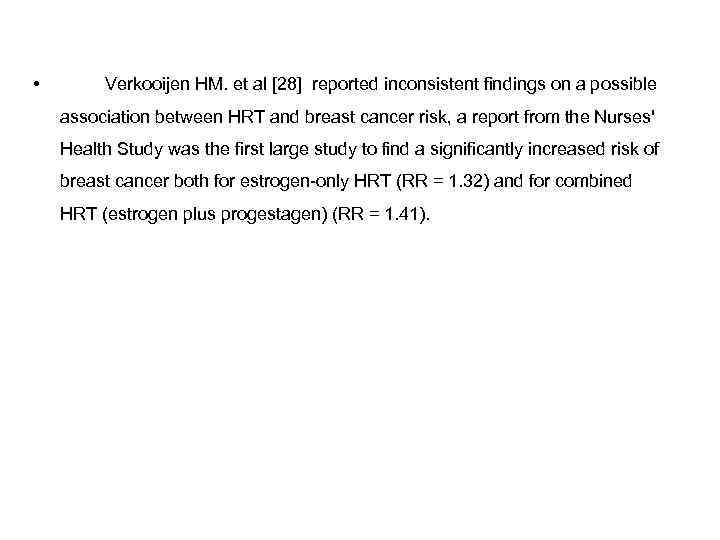 • Verkooijen HM. et al [28] reported inconsistent findings on a possible association between HRT and breast cancer risk, a report from the Nurses' Health Study was the first large study to find a significantly increased risk of breast cancer both for estrogen-only HRT (RR = 1.32) and for combined HRT (estrogen plus progestagen) (RR = 1.41).